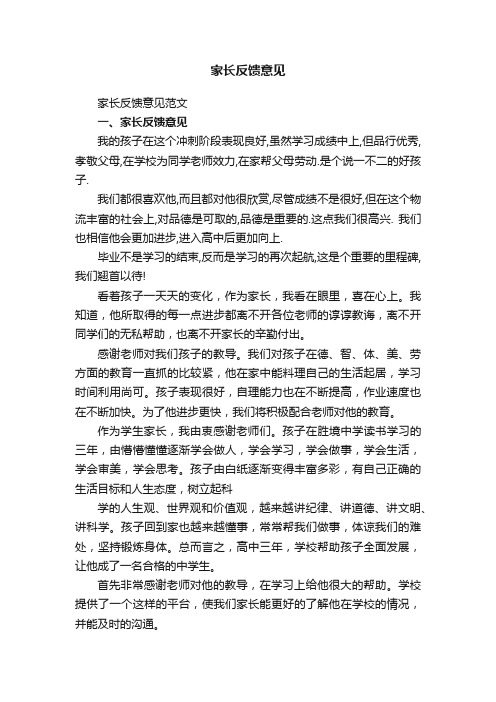 家长反馈意见

家长反馈意见范文

一、家长反馈意见

我的孩子在这个冲刺阶段表现良好,虽然学习成绩中上,但品行优秀,孝敬父母,在学校为同学老师效力,在家帮父母劳动.是个说一不二的好孩子.

我们都很喜欢他,而且都对他很欣赏,尽管成绩不是很好,但在这个物流丰富的社会上,对品德是可取的,品德是重要的.这点我们很高兴. 我们也相信他会更加进步,进入高中后更加向上.

毕业不是学习的结束,反而是学习的再次起航,这是个重要的里程碑,我们翘首以待!

看着孩子一天天的变化，作为家长，我看在眼里，喜在心上。我知道，他所取得的每一点进步都离不开各位老师的谆谆教诲，离不开同学们的无私帮助，也离不开家长的辛勤付出。

感谢老师对我们孩子的教导。我们对孩子在德、智、体、美、劳方面的教育一直抓的比较紧，他在家中能料理自己的生活起居，学习时间利用尚可。孩子表现很好，自理能力也在不断提高，作业速度也在不断加快。为了他进步更快，我们将积极配合老师对他的教育。

作为学生家长，我由衷感谢老师们。孩子在胜境中学读书学习的三年，由懵懵懂懂逐渐学会做人，学会学习，学会做事，学会生活，学会审美，学会思考。孩子由白纸逐渐变得丰富多彩，有自己正确的生活目标和人生态度，树立起科

学的人生观、世界观和价值观，越来越讲纪律、讲道德、讲文明、讲科学。孩子回到家也越来越懂事，常常帮我们做事，体谅我们的难处，坚持锻炼身体。总而言之，高中三年，学校帮助孩子全面发展，让他成了一名合格的中学生。

首先非常感谢老师对他的教导，在学习上给他很大的帮助。学校提供了一个这样的平台，使我们家长能更好的了解他在学校的情况，并能及时的沟通。